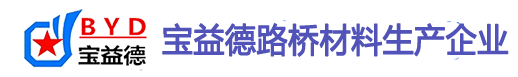 BYD
宝益德
宝益德路桥材料生产企业